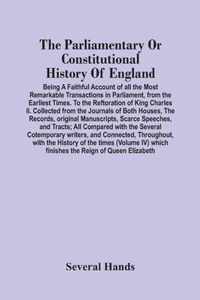 The Parliamentary Or Constitutional History Of England

Being A Faithful Account of all the Most Remarkable Transactions in Parliament, from the Earliest Times. To the Reftoration of King Charles II. Collected from the Journals of Both Houses, The Records, original Manuscripts, Scarce Speeches, and Tracts; All Compared with the Several Cotemporary writers, and Connected, Throughout, with the History of the times (Volume IV) which finishes the Reign of Queen Elizabeth

Several Hands